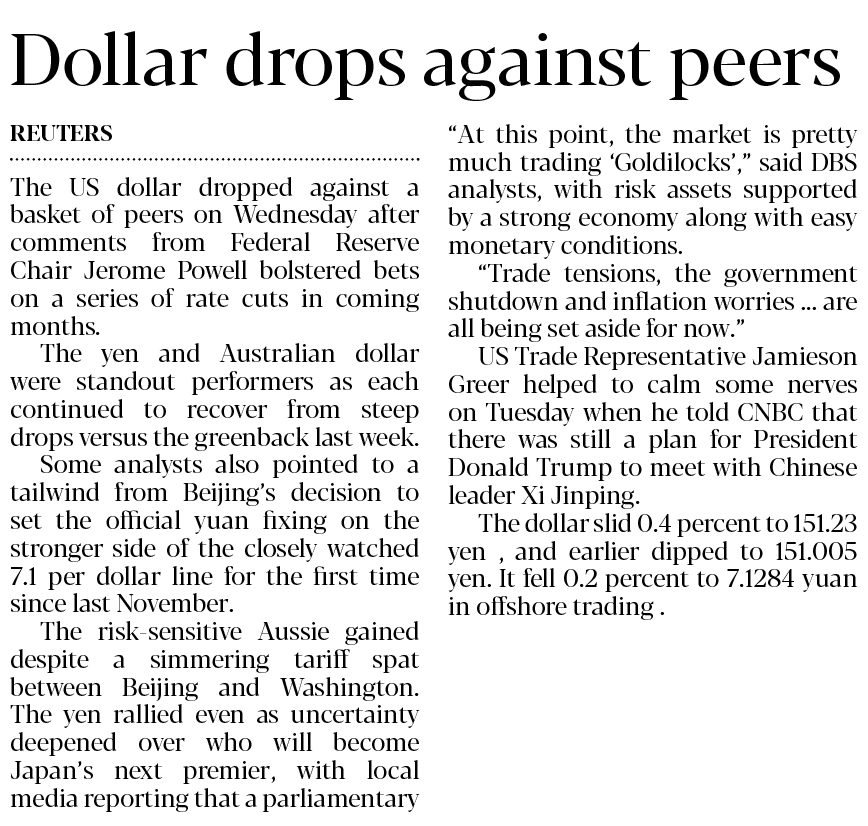 Dollar drops against peers

REUTERS

The US dollar dropped against a basket of peers on Wednesday after comments from Federal Reserve Chair Jerome Powell bolstered bets on a series of rate cuts in coming months.

The yen and Australian dollar were standout performers as each continued to recover from steep drops versus the greenback last week.

Some analysts also pointed to a tailwind from Beijing's decision to set the official yuan fixing on the stronger side of the closely watched 7.1 per dollar line for the first time since last November.

The risk-sensitive Aussie gained despite a simmering tariff spat between Beijing and Washington. The yen rallied even as uncertainty deepened over who will become Japan's next premier, with local media reporting that a parliamentary

"At this point, the market is pretty much trading 'Goldilocks'," said DBS analysts, with risk assets supported by a strong economy along with easy monetary conditions.

"Trade tensions, the government shutdown and inflation worries ... are all being set aside for now."

US Trade Representative Jamieson Greer helped to calm some nerves on Tuesday when he told CNBC that there was still a plan for President Donald Trump to meet with Chinese leader Xi Jinping.

The dollar slid 0.4 percent to 151.23 yen , and earlier dipped to 151.005 yen. It fell 0.2 percent to 7.1284 yuan in offshore trading .